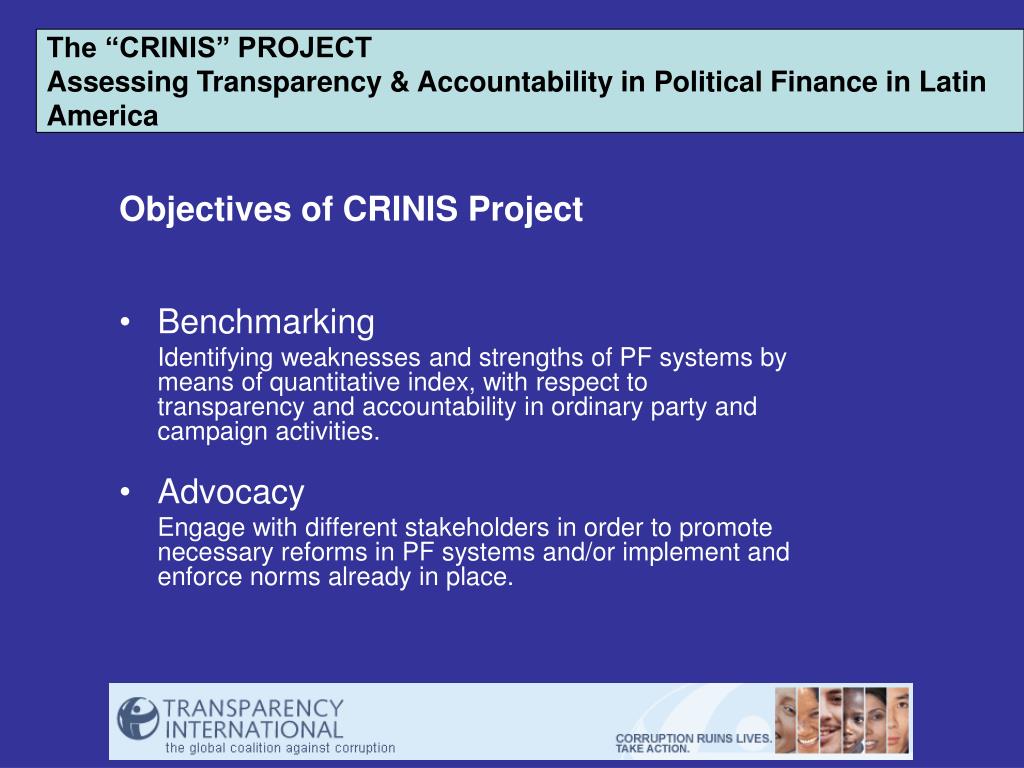 The “CRINIS” PROJECT
Assessing Transparency & Accountability in Political Finance in Latin America

Objectives of CRINIS Project

• Benchmarking
Identifying weaknesses and strengths of PF systems by means of quantitative index, with respect to transparency and accountability in ordinary party and campaign activities.

• Advocacy
Engage with different stakeholders in order to promote necessary reforms in PF systems and/or implement and enforce norms already in place.

TRANSPARENCY INTERNATIONAL
the global coalition against corruption

CORRUPTION RUINS LIVES.
TAKE ACTION.